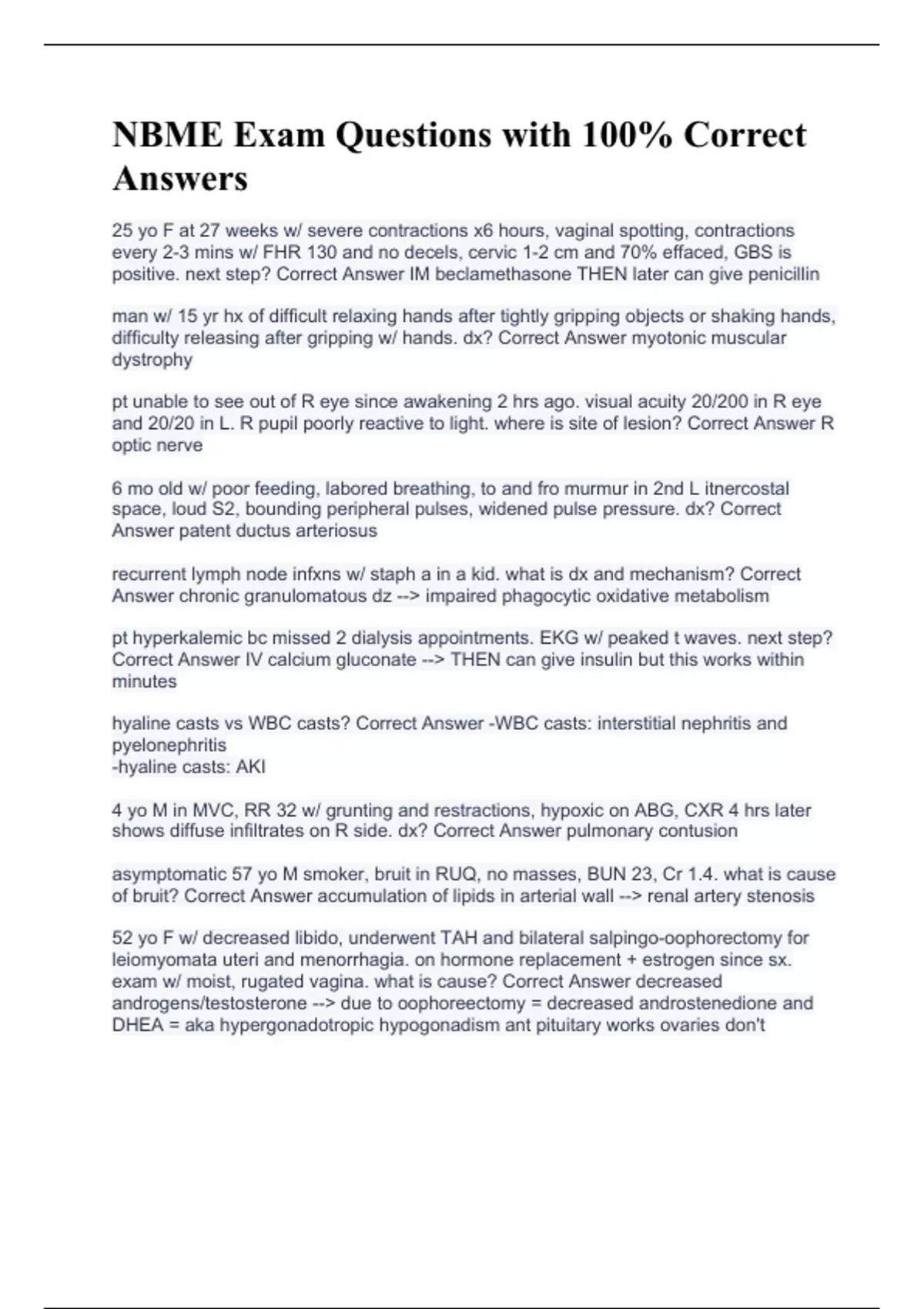 NBME Exam Questions with 100% Correct Answers

25 yo F at 27 weeks w/ severe contractions x6 hours, vaginal spotting, contractions every 2-3 mins w/ FHR 130 and no decels, cervic 1-2 cm and 70% effaced, GBS is positive. next step? Correct Answer IM beclamethasone THEN later can give penicillin

man w/ 15 yr hx of difficult relaxing hands after tightly gripping objects or shaking hands, difficulty releasing after gripping w/ hands. dx? Correct Answer myotonic muscular dystrophy

pt unable to see out of R eye since awakening 2 hrs ago. visual acuity 20/200 in R eye and 20/20 in L. R pupil poorly reactive to light. where is site of lesion? Correct Answer R optic nerve

6 mo old w/ poor feeding, labored breathing, to and fro murmur in 2nd L itnercostal space, loud S2, bounding peripheral pulses, widened pulse pressure. dx? Correct Answer patent ductus arteriosus

recurrent lymph node infxns w/ staph a in a kid. what is dx and mechanism? Correct Answer chronic granulomatous dz --> impaired phagocytic oxidative metabolism

pt hyperkalemic bc missed 2 dialysis appointments. EKG w/ peaked t waves. next step? Correct Answer IV calcium gluconate --> THEN can give insulin but this works within minutes

hyaline casts vs WBC casts? Correct Answer -WBC casts: interstitial nephritis and pyelonephritis
-hyaline casts: AKI

4 yo M in MVC, RR 32 w/ grunting and restractions, hypoxic on ABG, CXR 4 hrs later shows diffuse infiltrates on R side. dx? Correct Answer pulmonary contusion

asymptomatic 57 yo M smoker, bruit in RUQ, no masses, BUN 23, Cr 1.4. what is cause of bruit? Correct Answer accumulation of lipids in arterial wall --> renal artery stenosis

52 yo F w/ decreased libido, underwent TAH and bilateral salpingo-oophorectomy for leiomyomata uteri and menorrhagia. on hormone replacement + estrogen since sx. exam w/ moist, rugated vagina. what is cause? Correct Answer decreased androgens/testosterone --> due to oophoreectomy = decreased androstenedione and DHEA = aka hypergonadotropic hypogonadism ant pituitary works ovaries don't